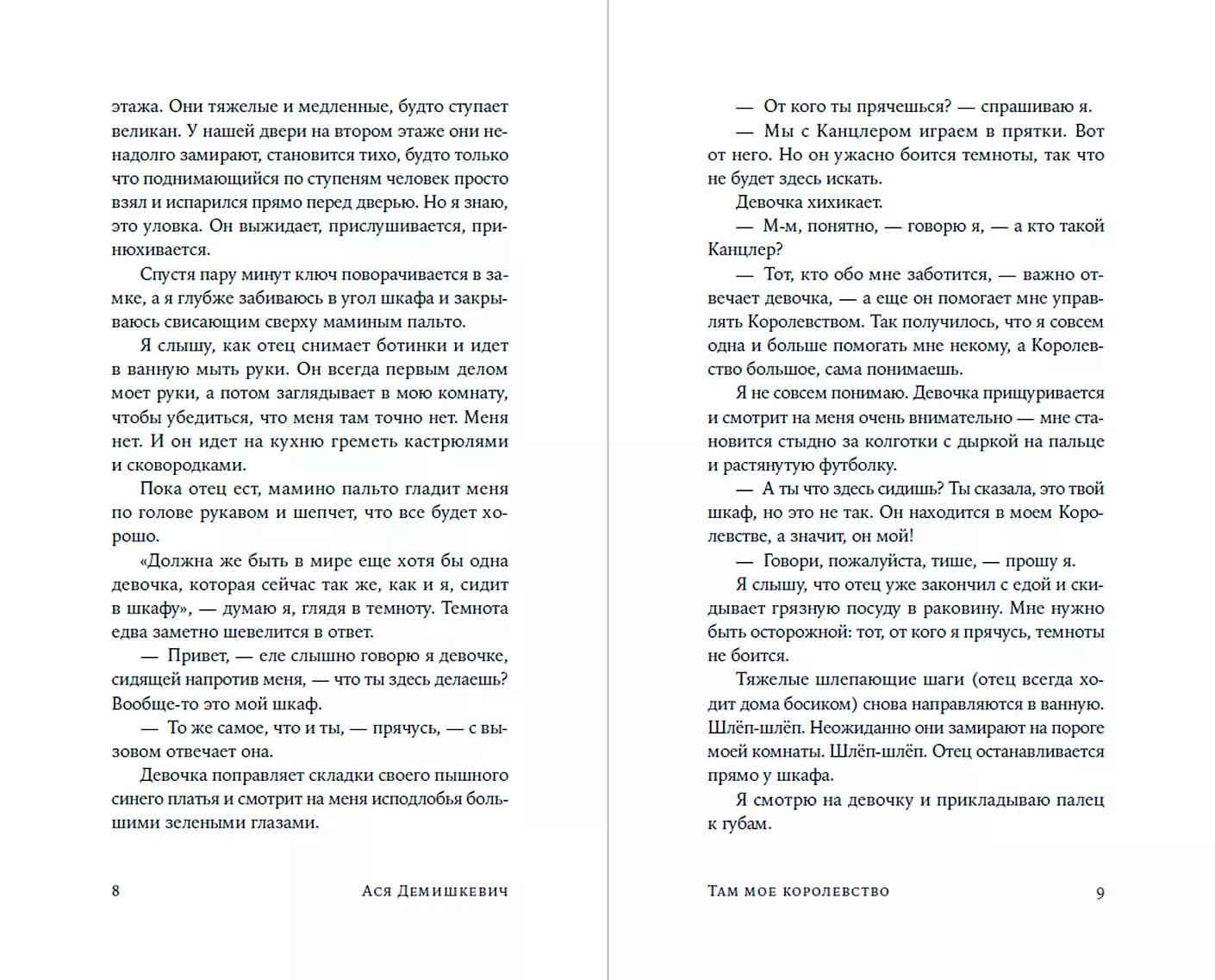 этажа. Они тяжелые и медленные, будто ступает великан. У нашей двери на втором этаже они ненадолго замирают, становится тихо, будто только что поднимающийся по ступеням человек просто взял и испарился прямо перед дверью. Но я знаю, это уловка. Он выжидает, прислушивается, принюхивается.

Спустя пару минут ключ поворачивается в замке, а я глубже забиваюсь в угол шкафа и закрываюсь свисающим сверху маминым пальто.

Я слышу, как отец снимает ботинки и идет в ванную мыть руки. Он всегда первым делом моет руки, а потом заглядывает в мою комнату, чтобы убедиться, что меня там точно нет. Меня нет. И он идет на кухню греметь кастрюлями и сковородками.

Пока отец ест, мамино пальто гладит меня по голове рукавом и шепчет, что все будет хорошо.

«Должна же быть в мире еще хотя бы одна девочка, которая сейчас так же, как и я, сидит в шкафу», — думаю я, глядя в темноту. Темнота едва заметно шевелится в ответ.

— Привет, — еле слышно говорю я девочке, сидящей напротив меня, — что ты здесь делаешь? Вообще-то это мой шкаф.

— То же самое, что и ты, — прячусь, — с вызовом отвечает она.

Девочка поправляет складки своего пышного синего платья и смотрит на меня исподлобья большими зелеными глазами.

8 Ася Демишкевич

— От кого ты прячешься? — спрашиваю я.

— Мы с Канцлером играем в прятки. Вот от него. Но он ужасно боится темноты, так что не будет здесь искать.

Девочка хихикает.

— М-м, понятно, — говорю я, — а кто такой Канцлер?

— Тот, кто обо мне заботится, — важно отвечает девочка, — а еще он помогает мне управлять Королевством. Так получилось, что я совсем одна и больше помогать мне некому, а Королевство большое, сама понимаешь.

Я не совсем понимаю. Девочка прищуривается и смотрит на меня очень внимательно — мне становится стыдно за колготки с дыркой на пальце и растянутую футболку.

— А ты что здесь сидишь? Ты сказала, это твой шкаф, но это не так. Он находится в моем Королевстве, а значит, он мой!

— Говори, пожалуйста, тише, — прошу я.

Я слышу, что отец уже закончил с едой и скидывает грязную посуду в раковину. Мне нужно быть осторожной: тот, от кого я прячусь, темноты не боится.

Тяжелые шлепающие шаги (отец всегда ходит дома босиком) снова направляются в ванную. Шлёп-шлёп. Неожиданно они замирают на пороге моей комнаты. Шлёп-шлёп. Отец останавливается прямо у шкафа.

Я смотрю на девочку и прикладываю палец к губам.

Там мое королевство 9